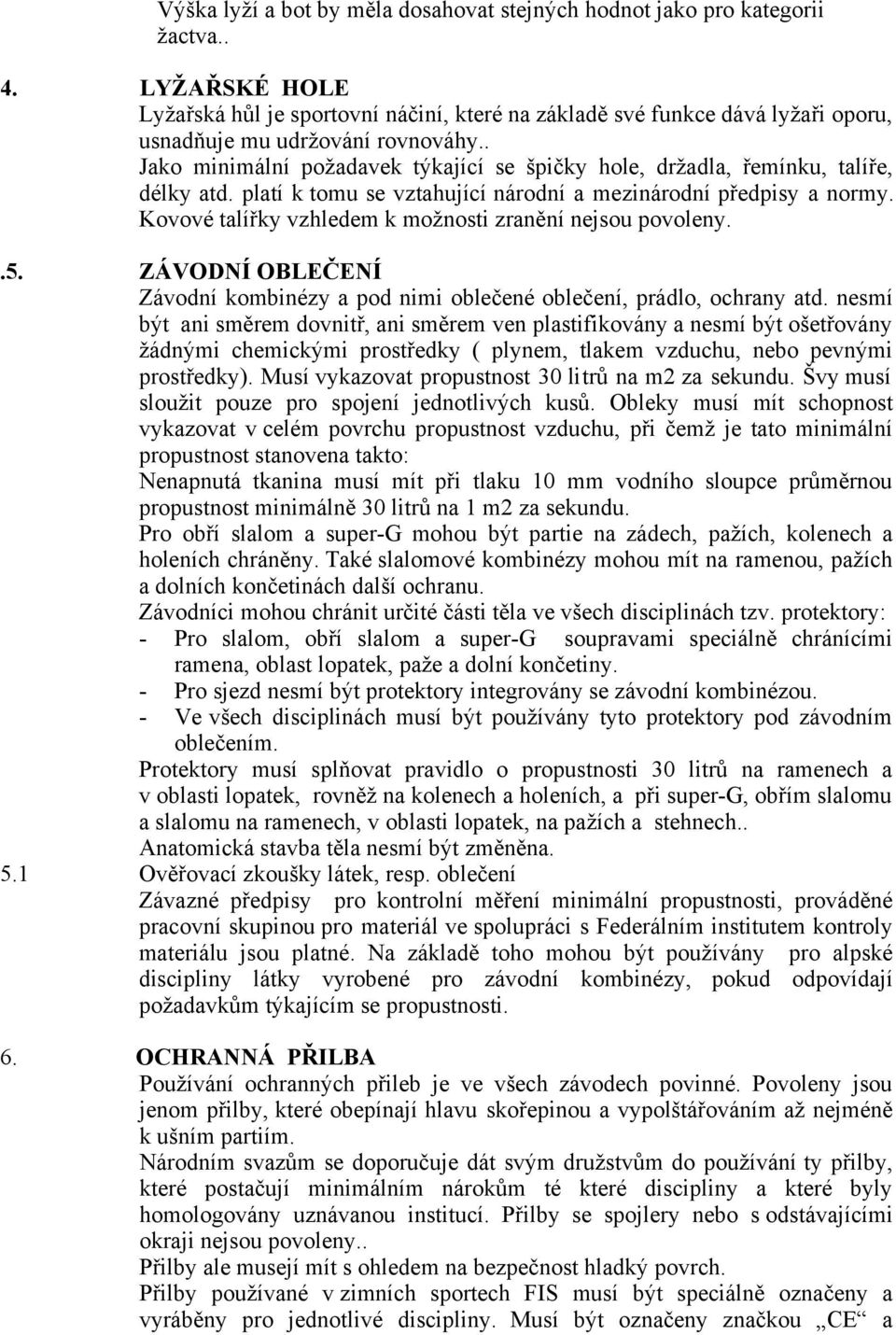 Výška lyží a bot by měla dosahovat stejných hodnot jako pro kategorii žactva..

4. LYŽAŘSKÉ HOLE
Lyžařská hůl je sportovní náčiní, které na základě své funkce dává lyžaři oporu, usnadňuje mu udržování rovnováhy.. Jako minimální požadavek týkající se špičky hole, držadla, řemínku, talíře, délky atd. platí k tomu se vztahující národní a mezinárodní předpisy a normy. Kovové talířky vzhledem k možnosti zranění nejsou povoleny.

.5. ZÁVODNÍ OBLEČENÍ
Závodní kombinézy a pod nimi oblečené oblečení, prádlo, ochrany atd. nesmí být ani směrem dovnitř, ani směrem ven plastifikovány a nesmí být ošetřovány žádnými chemickými prostředky ( plynem, tlakem vzduchu, nebo pevnými prostředky). Musí vykazovat propustnost 30 litrů na m2 za sekundu. Švy musí sloužit pouze pro spojení jednotlivých kusů. Obleky musí mít schopnost vykazovat v celém povrchu propustnost vzduchu, při čemž je tato minimální propustnost stanovena takto:
Nenapnutá tkanina musí mít při tlaku 10 mm vodního sloupce průměrnou propustnost minimálně 30 litrů na 1 m2 za sekundu.
Pro obří slalom a super-G mohou být partie na zádech, pažích, kolenech a holeních chráněny. Také slalomové kombinézy mohou mít na ramenou, pažích a dolních končetinách další ochranu.
Závodníci mohou chránit určité části těla ve všech disciplinách tzv. protektory:
- Pro slalom, obří slalom a super-G soupravami speciálně chránícími ramena, oblast lopatek, paže a dolní končetiny.
- Pro sjezd nesmí být protektory integrovány se závodní kombinézou.
- Ve všech disciplinách musí být používány tyto protektory pod závodním oblečením.
Protektory musí splňovat pravidlo o propustnosti 30 litrů na ramenech a v oblasti lopatek, rovněž na kolenech a holeních, a při super-G, obřím slalomu a slalomu na ramenech, v oblasti lopatek, na pažích a stehnech..
Anatomická stavba těla nesmí být změněna.
5.1 Ověřovací zkoušky látek, resp. oblečení
Závazné předpisy pro kontrolní měření minimální propustnosti, prováděné pracovní skupinou pro materiál ve spolupráci s Federálním institutem kontroly materiálu jsou platné. Na základě toho mohou být používány pro alpské discipliny látky vyrobené pro závodní kombinézy, pokud odpovídají požadavkům týkajícím se propustnosti.

6. OCHRANNÁ PŘILBA
Používání ochranných přileb je ve všech závodech povinné. Povoleny jsou jenom přilby, které obepínají hlavu skořepinou a vypolštářováním až nejméně k ušním partiím.
Národním svazům se doporučuje dát svým družstvům do používání ty přilby, které postačují minimálním nárokům té které discipliny a které byly homologovány uznávanou institucí. Přilby se spojlery nebo s odstávajícími okraji nejsou povoleny..
Přilby ale musejí mít s ohledem na bezpečnost hladký povrch.
Přilby používané v zimních sportech FIS musí být speciálně označeny a vyráběny pro jednotlivé discipliny. Musí být označeny značkou „CE“ a